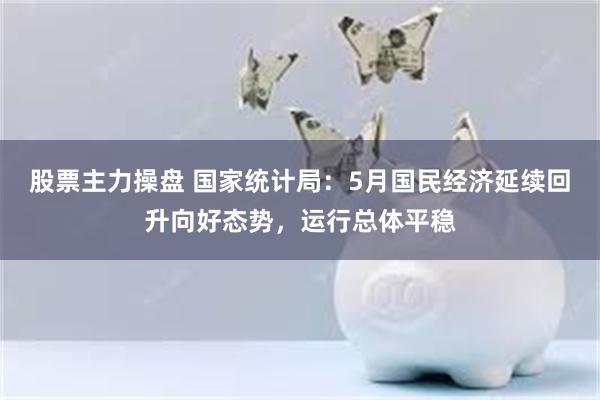 股票主力操盘 国家统计局：5月国民经济延续回升向好态势，运行总体平稳